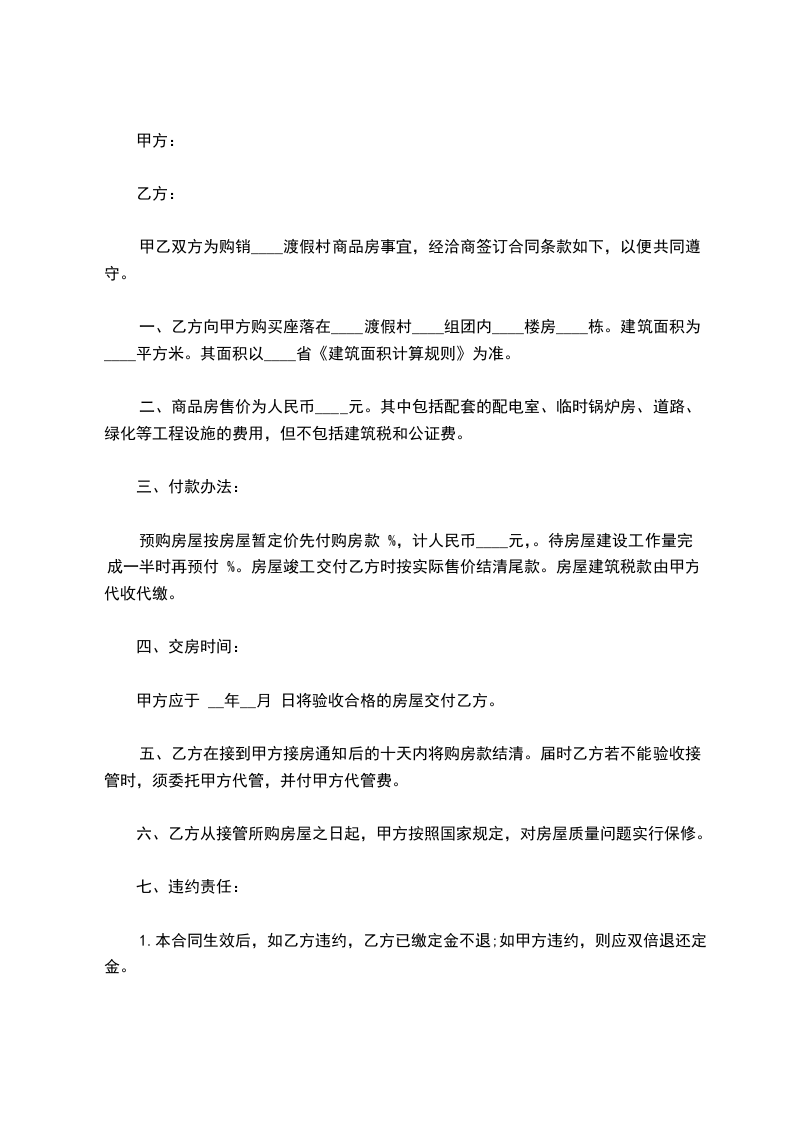 甲方：

乙方：

甲乙双方为购销____渡假村商品房事宜，经洽商签订合同条款如下，以便共同遵守。

一、乙方向甲方购买座落在____渡假村____组团内____楼房____栋。建筑面积为____平方米。其面积以____省《建筑面积计算规则》为准。

二、商品房售价为人民币____元。其中包括配套的配电室、临时锅炉房、道路、绿化等工程设施的费用，但不包括建筑税和公证费。

三、付款办法：

预购房屋按房屋暂定价先付购房款 %，计人民币____元，。待房屋建设工作量完成一半时再预付 %。房屋竣工交付乙方时按实际售价结清尾款。房屋建筑税款由甲方代收代缴。

四、交房时间：

甲方应于 __年__月 日将验收合格的房屋交付乙方。

五、乙方在接到甲方接房通知后的十天内将购房款结清。届时乙方若不能验收接管时，须委托甲方代管，并付甲方代管费。

六、乙方从接管所购房屋之日起，甲方按照国家规定，对房屋质量问题实行保修。

七、违约责任：

1.本合同生效后，如乙方违约，乙方已缴定金不退;如甲方违约，则应双倍退还定金。